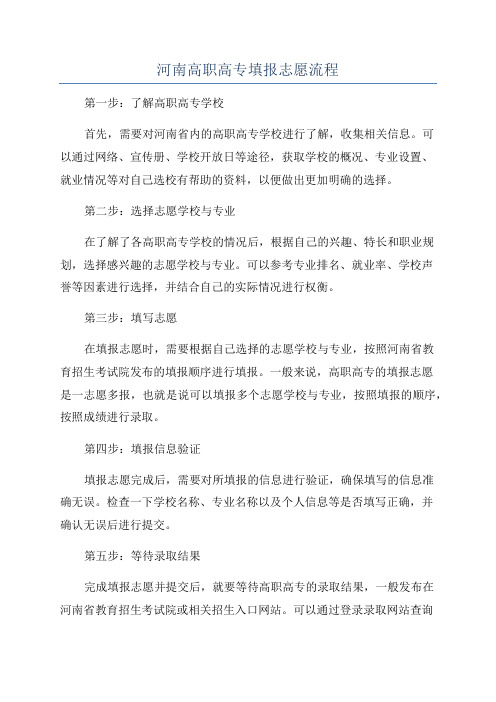 河南高职高专填报志愿流程

第一步：了解高职高专学校

首先，需要对河南省内的高职高专学校进行了解，收集相关信息。可以通过网络、宣传册、学校开放日等途径，获取学校的概况、专业设置、就业情况等对自己选校有帮助的资料，以便做出更加明确的选择。

第二步：选择志愿学校与专业

在了解了各高职高专学校的情况后，根据自己的兴趣、特长和职业规划，选择感兴趣的志愿学校与专业。可以参考专业排名、就业率、学校声誉等因素进行选择，并结合自己的实际情况进行权衡。

第三步：填写志愿

在填报志愿时，需要根据自己选择的志愿学校与专业，按照河南省教育招生考试院发布的填报顺序进行填报。一般来说，高职高专的填报志愿是一志愿多报，也就是说可以填报多个志愿学校与专业，按照填报的顺序，按照成绩进行录取。

第四步：填报信息验证

填报志愿完成后，需要对所填报的信息进行验证，确保填写的信息准确无误。检查一下学校名称、专业名称以及个人信息等是否填写正确，并确认无误后进行提交。

第五步：等待录取结果

完成填报志愿并提交后，就要等待高职高专的录取结果，一般发布在河南省教育招生考试院或相关招生入口网站。可以通过登录录取网站查询